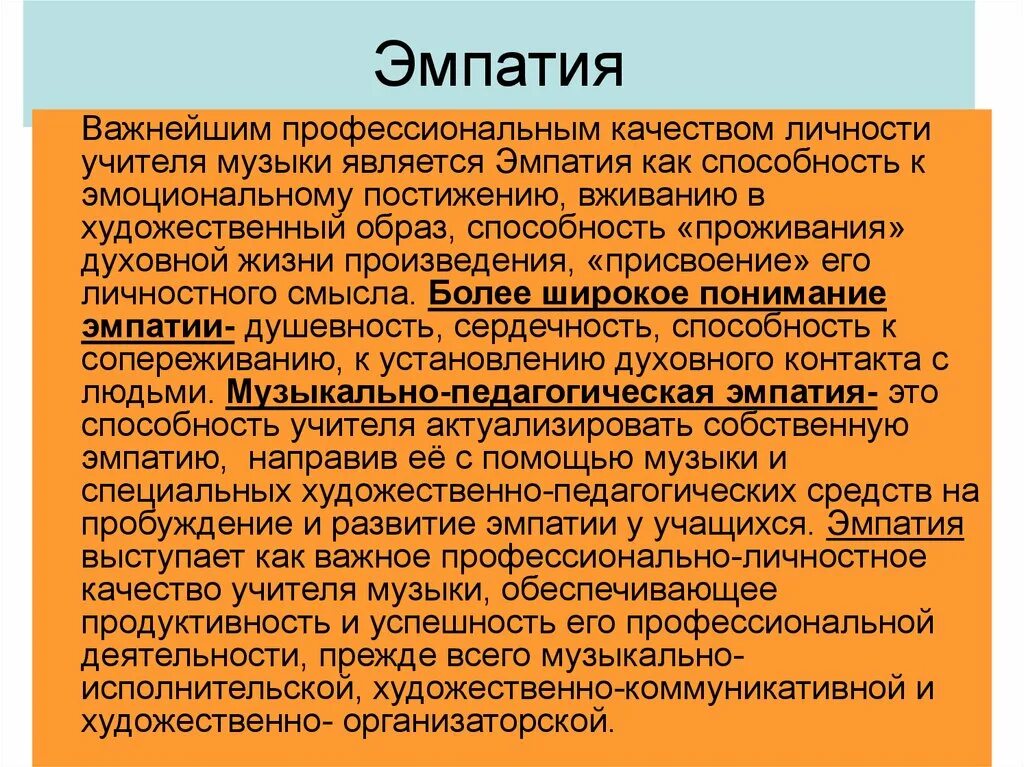 Эмпатия

Важнейшим профессиональным качеством личности учителя музыки является Эмпатия как способность к эмоциональному постижению, вживанию в художественный образ, способность «проживания» духовной жизни произведения, «присвоение» его личностного смысла. Более широкое понимание эмпатии- душевность, сердечность, способность к сопереживанию, к установлению духовного контакта с людьми. Музыкально-педагогическая эмпатия- это способность учителя актуализировать собственную эмпатию, направив её с помощью музыки и специальных художественно-педагогических средств на пробуждение и развитие эмпатии у учащихся. Эмпатия выступает как важное профессионально-личностное качество учителя музыки, обеспечивающее продуктивность и успешность его профессиональной деятельности, прежде всего музыкально-исполнительской, художественно-коммуникативной и художественно- организаторской.